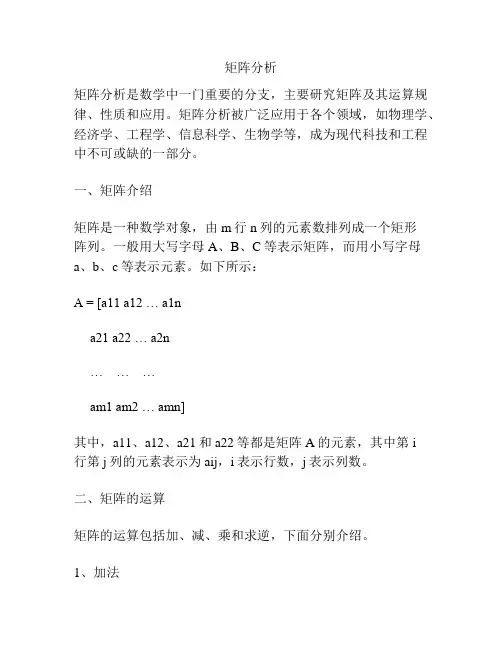 矩阵分析

矩阵分析是数学中一门重要的分支，主要研究矩阵及其运算规律、性质和应用。矩阵分析被广泛应用于各个领域，如物理学、经济学、工程学、信息科学、生物学等，成为现代科技和工程中不可或缺的一部分。

一、矩阵介绍

矩阵是一种数学对象，由 m 行 n 列的元素数排列成一个矩形阵列。一般用大写字母 A、B、C 等表示矩阵，而用小写字母 a、b、c 等表示元素。如下所示：

A = [a11 a12 … a1n

a21 a22 … a2n

… … …

am1 am2 … amn]

其中，a11、a12、a21 和 a22 等都是矩阵 A 的元素，其中第 i 行第 j 列的元素表示为 aij，i 表示行数，j 表示列数。

二、矩阵的运算

矩阵的运算包括加、减、乘和求逆，下面分别介绍。

1、加法